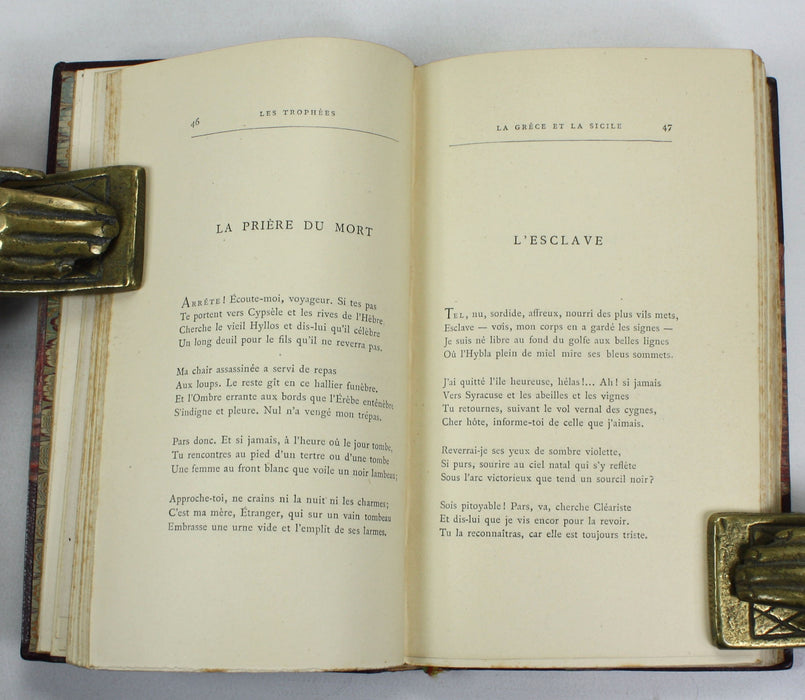 46 LES TROPHÉES

LA PRIÈRE DU MORT

Arrête! Écoute-moi, voyageur. Si tes pas
Te portent vers Cypsèle et les rives de l'Hèbre,
Cherche le vieil Hyllos et dis-lui qu'il célèbre
Un long deuil pour le fils qu'il ne reverra pas.

Ma chair assassinée a servi de repas
Aux loups. Le reste gît en ce hallier funèbre.
Et l'Ombre errante aux bords que l'Érèbe enténèbre
S'indigne et pleure. Nul n'a vengé mon trépas.

Pars donc. Et si jamais, à l'heure où le jour tombe,
Tu rencontres au pied d'un tertre ou d'une tombe
Une femme au front blanc que voile un noir lambeau;

Approche-toi, ne crains ni la nuit ni les charmes;
C'est ma mère, Étranger, qui sur un vain tombeau
Embrasse une urne vide et l'emplit de ses larmes.

LA GRÈCE ET LA SICILE 47

L'ESCLAVE

Tel, nu, sordide, affreux, nourri des plus vils mets,
Esclave — vois, mon corps en a gardé les signes —
Je suis né libre au fond du golfe aux belles lignes
Où l'Hybla plein de miel mire ses bleus sommets.

J'ai quitté l'île heureuse, hélas!... Ah! si jamais
Vers Syracuse et les abeilles et les vignes
Tu retournes, suivant le vol vernal des cygnes,
Cher hôte, informe-toi de celle que j'aimais.

Reverrai-je ses yeux de sombre violette,
Si purs, sourire au ciel natal qui s'y reflète
Sous l'arc victorieux que tend un sourcil noir?

Sois pitoyable! Pars, va, cherche Cléariste
Et dis-lui que je vis encor pour la revoir.
Tu la reconnaîtras, car elle est toujours triste.